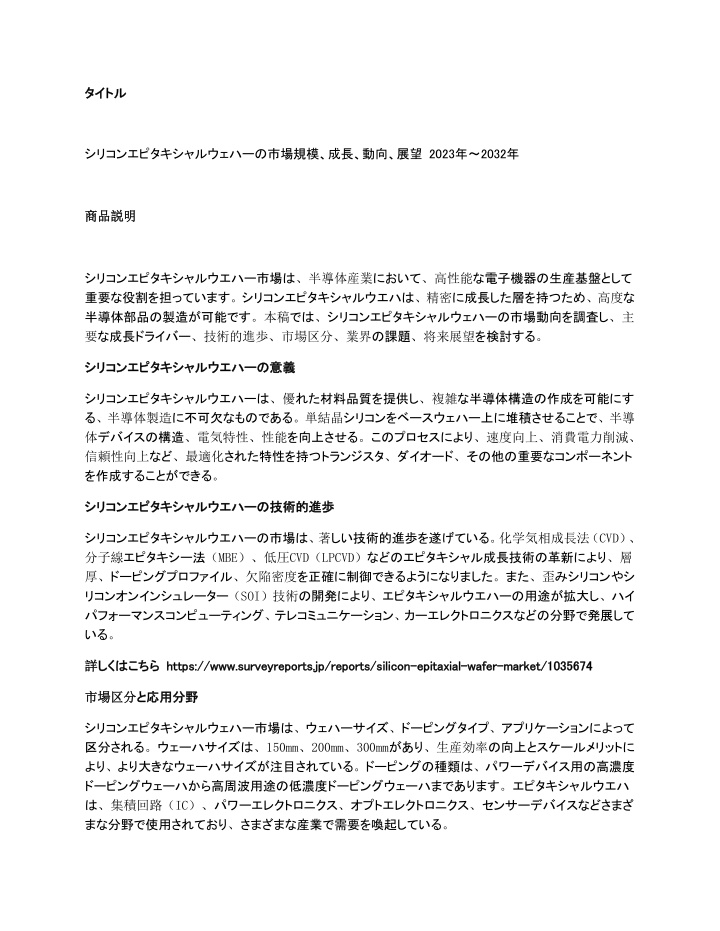 タイトル

シリコンエピタキシャルウェハーの市場規模、成長、動向、展望 2023年～2032年

商品説明

シリコンエピタキシャルウエハー市場は、半導体産業において、高性能な電子機器の生産基盤として重要な役割を担っています。シリコンエピタキシャルウエハは、精密に成長した層を持つため、高度な半導体部品の製造が可能です。本稿では、シリコンエピタキシャルウェハーの市場動向を調査し、主要な成長ドライバー、技術的進歩、市場区分、業界の課題、将来展望を検討する。

シリコンエピタキシャルウエハーの意義

シリコンエピタキシャルウエハーは、優れた材料品質を提供し、複雑な半導体構造の作成を可能にする、半導体製造に不可欠なものである。単結晶シリコンをベースウェハー上に堆積させることで、半導体デバイスの構造、電気特性、性能を向上させる。このプロセスにより、速度向上、消費電力削減、信頼性向上など、最適化された特性を持つトランジスタ、ダイオード、その他の重要なコンポーネントを作成することができる。

シリコンエピタキシャルウエハーの技術的進歩

シリコンエピタキシャルウエハーの市場は、著しい技術的進歩を遂げている。化学気相成長法（CVD）、分子線エピタキシー法（MBE）、低圧CVD（LPCVD）などのエピタキシャル成長技術の革新により、層厚、ドーピングプロファイル、欠陥密度を正確に制御できるようになりました。また、歪みシリコンやシリコンオンインシュレーター（SOI）技術の開発により、エピタキシャルウエハーの用途が拡大し、ハイパフォーマンスコンピューティング、テレコミュニケーション、カーエレクトロニクスなどの分野で発展している。

詳しくはこちら https://www.surveyreports.jp/reports/silicon-epitaxial-wafer-market/1035674

市場区分と応用分野

シリコンエピタキシャルウェハー市場は、ウェハーサイズ、ドーピングタイプ、アプリケーションによって区分される。ウェーハサイズは、150mm、200mm、300mmがあり、生産効率の向上とスケールメリットにより、より大きなウェーハサイズが注目されている。ドーピングの種類は、パワーデバイス用の高濃度ドーピングウェーハから高周波用途の低濃度ドーピングウェーハまであります。エピタキシャルウエハは、集積回路（IC）、パワーエレクトロニクス、オプトエレクトロニクス、センサーデバイスなどさまざまな分野で使用されており、さまざまな産業で需要を喚起している。